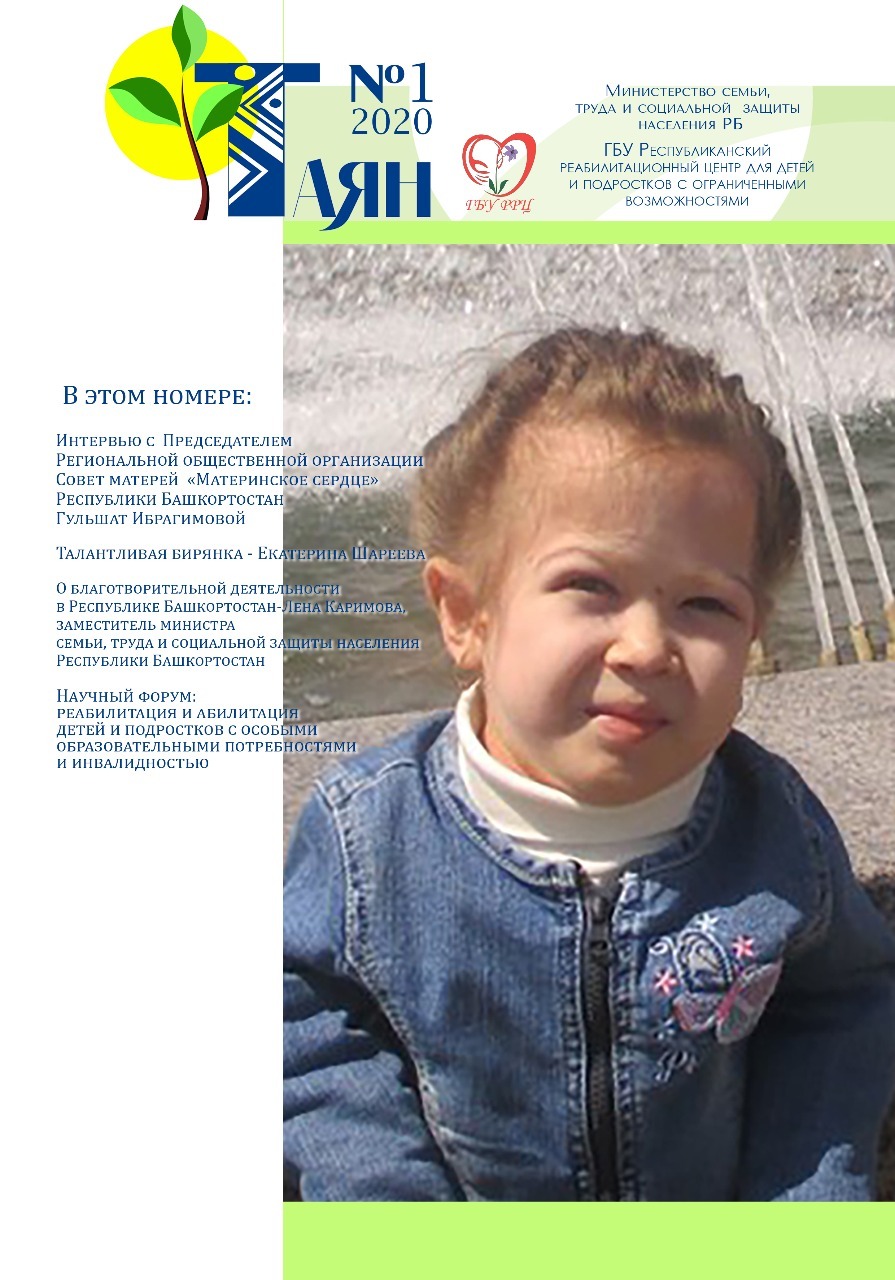 ТАЯН

№1
2020

ГБУ РРЦ

Министерство семьи, труда и социальной защиты населения РБ
ГБУ Республиканский реабилитационный центр для детей и подростков с ограниченными возможностями

В этом номере:

Интервью с Председателем Региональной общественной организации Совет матерей «Материнское сердце» Республики Башкортостан Гульшат Ибрагимовой

Талантливая бирянка - Екатерина Шареева

О благотворительной деятельности в Республике Башкортостан-Лена Каримова, заместитель министра семьи, труда и социальной защиты населения Республики Башкортостан

Научный форум: реабилитация и абилитация детей и подростков с особыми образовательными потребностями и инвалидностью